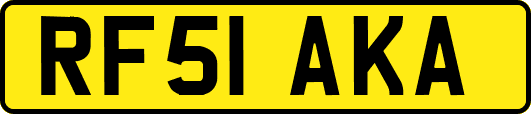 RF51 AKA